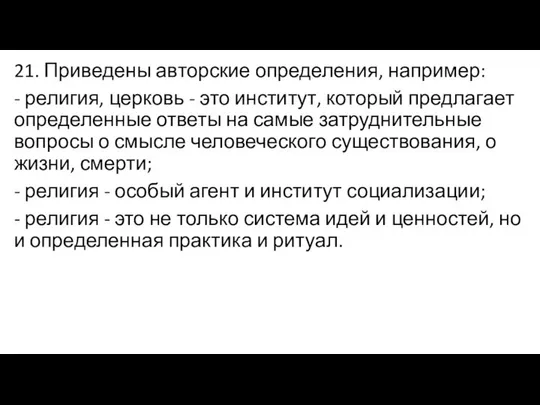 21. Приведены авторские определения, например:

- религия, церковь - это институт, который предлагает определенные ответы на самые затруднительные вопросы о смысле человеческого существования, о жизни, смерти;

- религия - особый агент и институт социализации;

- религия - это не только система идей и ценностей, но и определенная практика и ритуал.